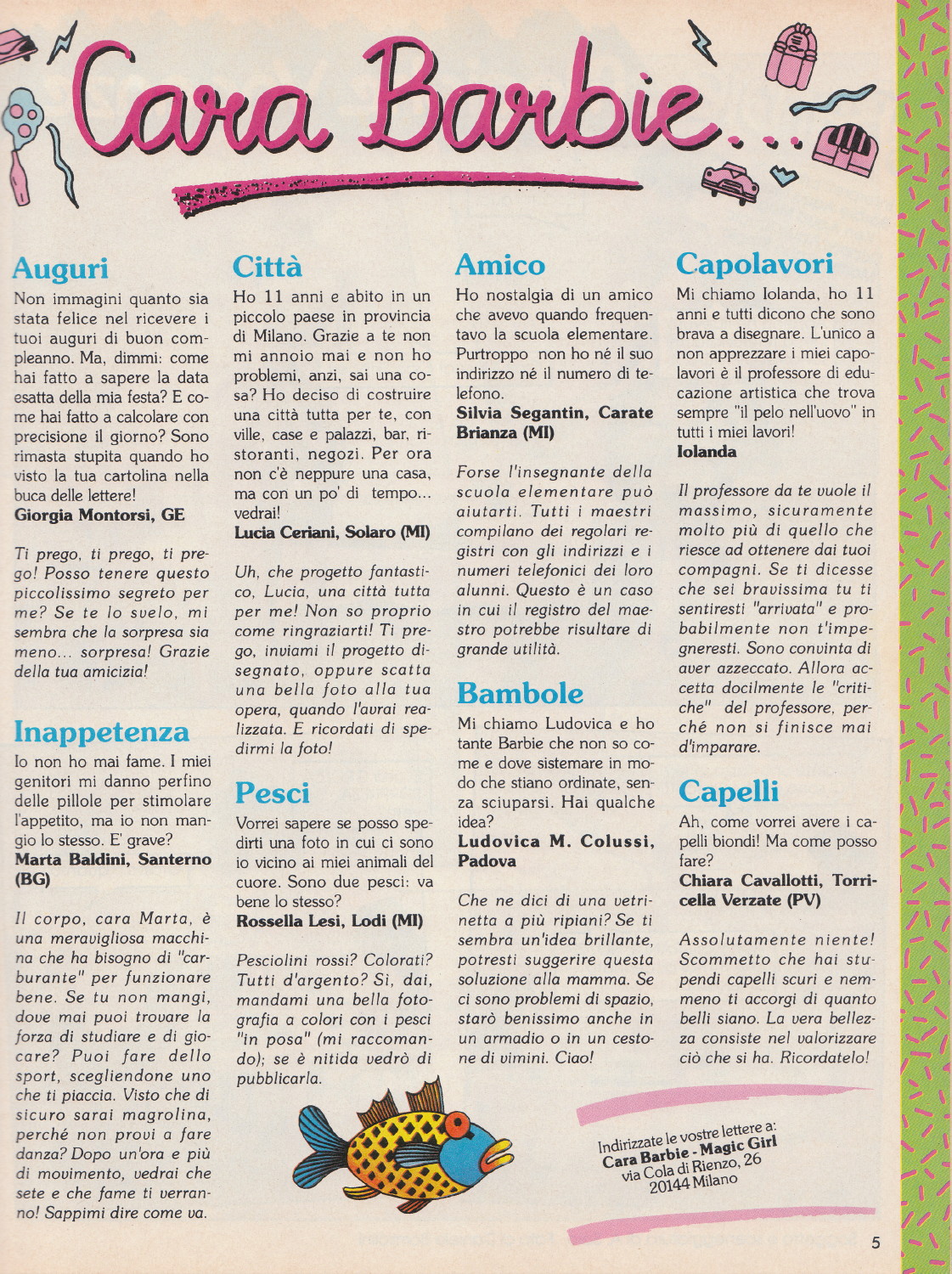 Cara Barbie...

Auguri

Non immagini quanto sia stata felice nel ricevere i tuoi auguri di buon compleanno. Ma, dimmi: come hai fatto a sapere la data esatta della mia festa? E come hai fatto a calcolare con precisione il giorno? Sono rimasta stupita quando ho visto la tua cartolina nella buca delle lettere!
Giorgia Montorsi, GE

Ti prego, ti prego, ti prego! Posso tenere questo piccolissimo segreto per me? Se te lo svelo, mi sembra che la sorpresa sia meno... sorpresa! Grazie della tua amicizia!

Inappetenza

Io non ho mai fame. I miei genitori mi danno perfino delle pillole per stimolare l'appetito, ma io non mangio lo stesso. E' grave?
Marta Baldini, Santerno (BG)

Il corpo, cara Marta, è una meravigliosa macchina che ha bisogno di "carburante" per funzionare bene. Se tu non mangi, dove mai puoi trovare la forza di studiare e di giocare? Puoi fare dello sport, scegliendone uno che ti piaccia. Visto che di sicuro sarai magrolina, perché non provi a fare danza? Dopo un'ora e più di movimento, vedrai che sete e che fame ti verranno! Sappimi dire come va.

Città

Ho 11 anni e abito in un piccolo paese in provincia di Milano. Grazie a te non mi annoio mai e non ho problemi, anzi, sai una cosa? Ho deciso di costruire una città tutta per te, con ville, case e palazzi, bar, ristoranti, negozi. Per ora non c'è neppure una casa, ma con un po' di tempo... vedrai!
Lucia Ceriani, Solaro (MI)

Uh, che progetto fantastico, Lucia, una città tutta per me! Non so proprio come ringraziarti! Ti prego, inviami il progetto disegnato, oppure scatta una bella foto alla tua opera, quando l'avrai realizzata. E ricordati di spedirmi la foto!

Pesci

Vorrei sapere se posso spedirti una foto in cui ci sono io vicino ai miei animali del cuore. Sono due pesci: va bene lo stesso?
Rossella Lesi, Lodi (MI)

Pesciolini rossi? Colorati? Tutti d'argento? Sì, dai, mandami una bella fotografia a colori con i pesci "in posa" (mi raccomando); se è nitida vedrò di pubblicarla.

Amico

Ho nostalgia di un amico che avevo quando frequentavo la scuola elementare. Purtroppo non ho né il suo indirizzo né il numero di telefono.
Silvia Segantin, Carate Brianza (MI)

Forse l'insegnante della scuola elementare può aiutarti. Tutti i maestri compilano dei regolari registri con gli indirizzi e i numeri telefonici dei loro alunni. Questo è un caso in cui il registro del maestro potrebbe risultare di grande utilità.

Bambole

Mi chiamo Ludovica e ho tante Barbie che non so come e dove sistemare in modo che stiano ordinate, senza sciuparsi. Hai qualche idea?
Ludovica M. Colussi, Padova

Che ne dici di una vetrinetta a più ripiani? Se ti sembra un'idea brillante, potresti suggerire questa soluzione alla mamma. Se ci sono problemi di spazio, starò benissimo anche in un armadio o in un cestone di vimini. Ciao!

Capolavori

Mi chiamo Iolanda, ho 11 anni e tutti dicono che sono brava a disegnare. L'unico a non apprezzare i miei capolavori è il professore di educazione artistica che trova sempre "il pelo nell'uovo" in tutti i miei lavori!
Iolanda

Il professore da te vuole il massimo, sicuramente molto più di quello che riesce ad ottenere dai tuoi compagni. Se ti dicesse che sei bravissima tu ti sentiresti "arrivata" e probabilmente non t'impegneresti. Sono convinta di aver azzeccato. Allora accetta docilmente le "critiche" del professore, perché non si finisce mai d'imparare.

Capelli

Ah, come vorrei avere i capelli biondi! Ma come posso fare?
Chiara Cavallotti, Torricella Verzate (PV)

Assolutamente niente! Scommetto che hai stupendi capelli scuri e nemmeno ti accorgi di quanto belli siano. La vera bellezza consiste nel valorizzare ciò che si ha. Ricordatelo!

Indirizzate le vostre lettere a:
Cara Barbie - Magic Girl
via Cola di Rienzo, 26
20144 Milano

5